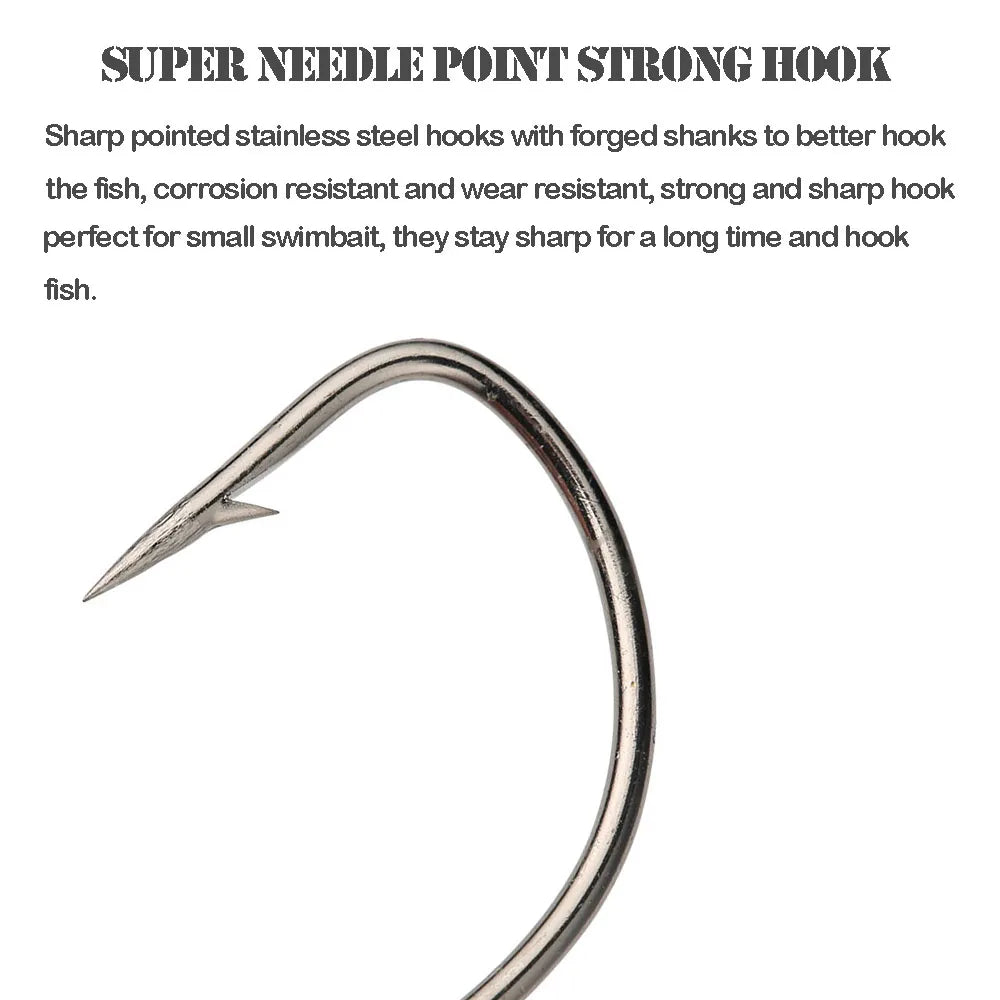 SUPER NEEDLE POINT STRONG HOOK

Sharp pointed stainless steel hooks with forged shanks to better hook the fish, corrosion resistant and wear resistant, strong and sharp hook perfect for small swimbait, they stay sharp for a long time and hook fish.